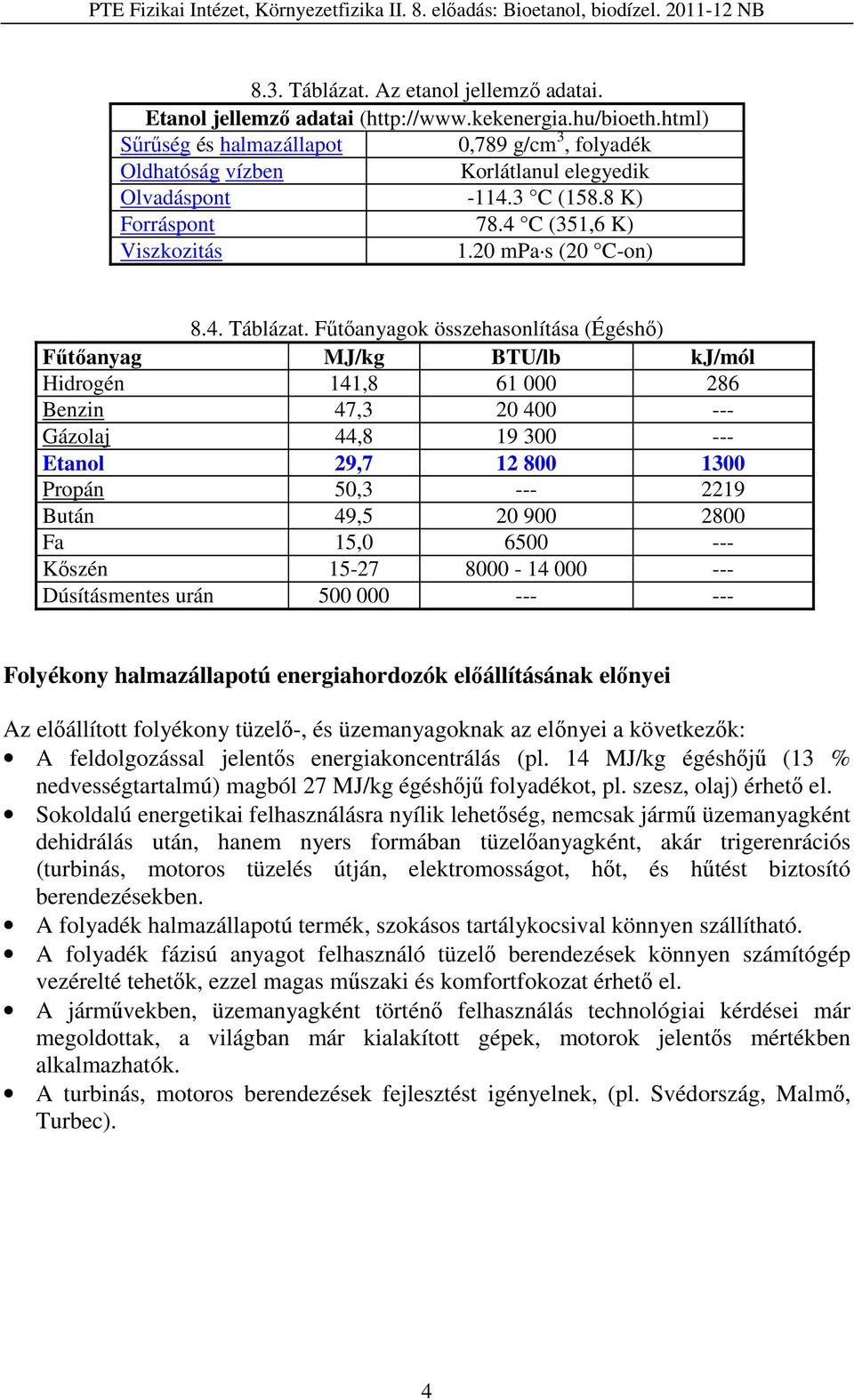 PTE Fizikai Intézet, Környezetfizika II. 8. előadás: Bioetanol, biodízel. 2011-12 NB

8.3. Táblázat. Az etanol jellemző adatai.

| Etanol jellemző adatai (http://www.kekenergia.hu/bioeth.html) | |
|---|---|
| Sűrűség és halmazállapot | 0,789 g/cm$^3$, folyadék |
| Oldhatóság vízben | Korlátlanul elegyedik |
| Olvadáspont | -114.3 °C (158.8 K) |
| Forráspont | 78.4 °C (351,6 K) |
| Viszkozitás | 1.20 mPa·s (20 °C-on) |

8.4. Táblázat. Fűtőanyagok összehasonlítása (Égéshő)

| Fűtőanyag | MJ/kg | BTU/lb | kJ/mól |
|---|---|---|---|
| Hidrogén | 141,8 | 61 000 | 286 |
| Benzin | 47,3 | 20 400 | --- |
| Gázolaj | 44,8 | 19 300 | --- |
| Etanol | 29,7 | 12 800 | 1300 |
| Propán | 50,3 | --- | 2219 |
| Bután | 49,5 | 20 900 | 2800 |
| Fa | 15,0 | 6500 | --- |
| Kőszén | 15-27 | 8000 - 14 000 | --- |
| Dúsításmentes urán | 500 000 | --- | --- |

Folyékony halmazállapotú energiahordozók előállításának előnyei

Az előállított folyékony tüzelő-, és üzemanyagoknak az előnyei a következők:
• A feldolgozással jelentős energiakoncentrálás (pl. 14 MJ/kg égéshőjű (13 % nedvességtartalmú) magból 27 MJ/kg égéshőjű folyadékot, pl. szesz, olaj) érhető el.
• Sokoldalú energetikai felhasználásra nyílik lehetőség, nemcsak jármű üzemanyagként dehidrálás után, hanem nyers formában tüzelőanyagként, akár trigerenrációs (turbinás, motoros tüzelés útján, elektromosságot, hőt, és hűtést biztosító berendezésekben.
• A folyadék halmazállapotú termék, szokásos tartálykocsival könnyen szállítható.
• A folyadék fázisú anyagot felhasználó tüzelő berendezések könnyen számítógép vezérelté tehetők, ezzel magas műszaki és komfortfokozat érhető el.
• A járművekben, üzemanyagként történő felhasználás technológiai kérdései már megoldottak, a világban már kialakított gépek, motorok jelentős mértékben alkalmazhatók.
• A turbinás, motoros berendezések fejlesztést igényelnek, (pl. Svédország, Malmő, Turbec).

4